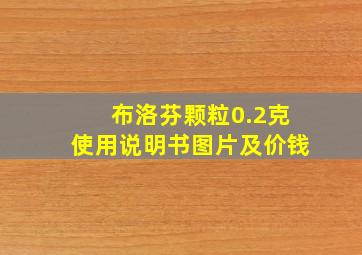 布洛芬颗粒0.2克
使用说明书图片及价钱